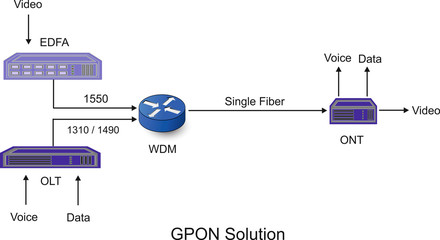 Video
EDFA
1550
1310 / 1490
WDM
Single Fiber
Voice
Data
ONT
Video
OLT
Voice
Data
GPON Solution